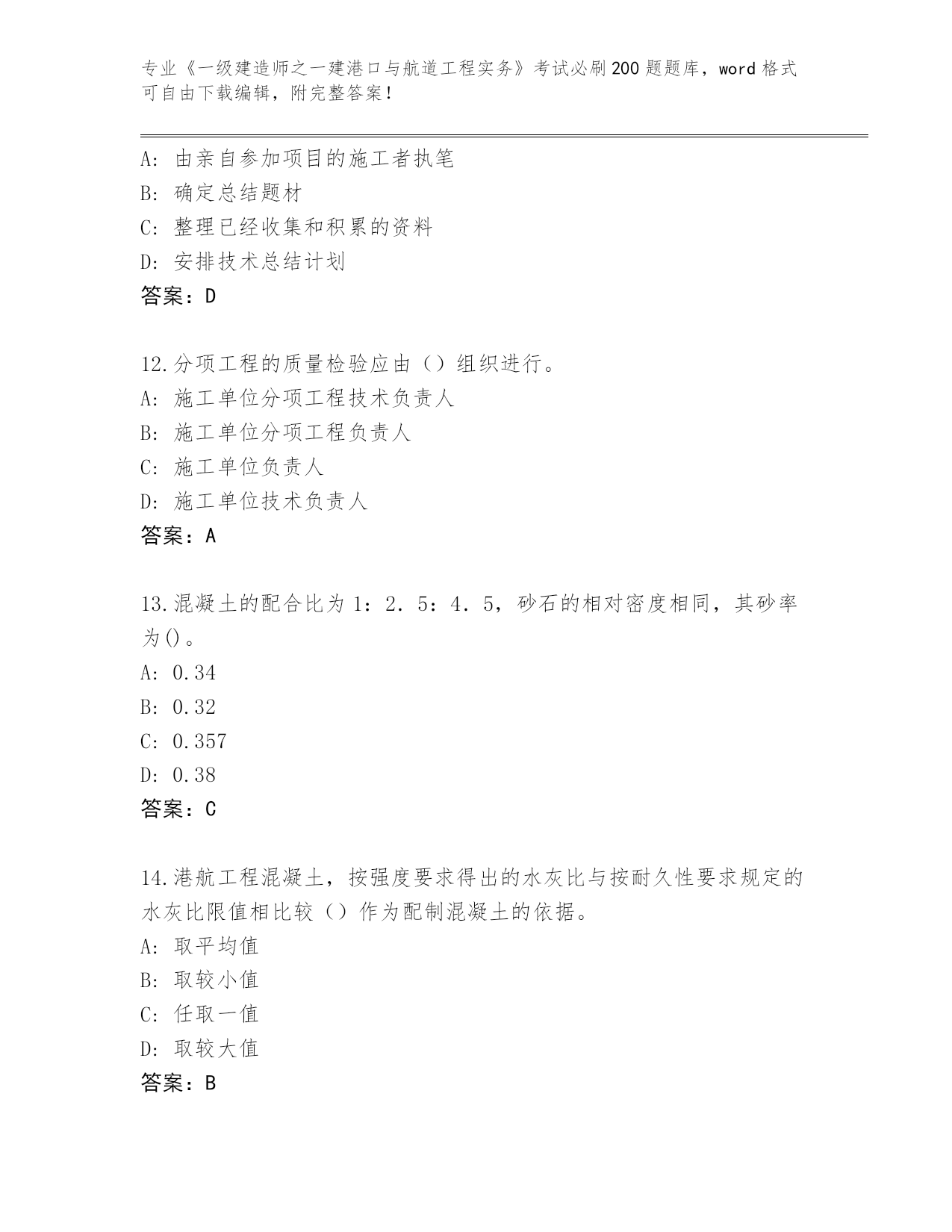 专业《一级建造师之一建港口与航道工程实务》考试必刷200题题库，word格式可自由下载编辑，附完整答案！

A：由亲自参加项目的施工者执笔
B：确定总结题材
C：整理已经收集和积累的资料
D：安排技术总结计划
答案：D

12.分项工程的质量检验应由（）组织进行。
A：施工单位分项工程技术负责人
B：施工单位分项工程负责人
C：施工单位负责人
D：施工单位技术负责人
答案：A

13.混凝土的配合比为1：2．5：4．5，砂石的相对密度相同，其砂率为()。
A：0.34
B：0.32
C：0.357
D：0.38
答案：C

14.港航工程混凝土，按强度要求得出的水灰比与按耐久性要求规定的水灰比限值相比较（）作为配制混凝土的依据。
A：取平均值
B：取较小值
C：任取一值
D：取较大值
答案：B